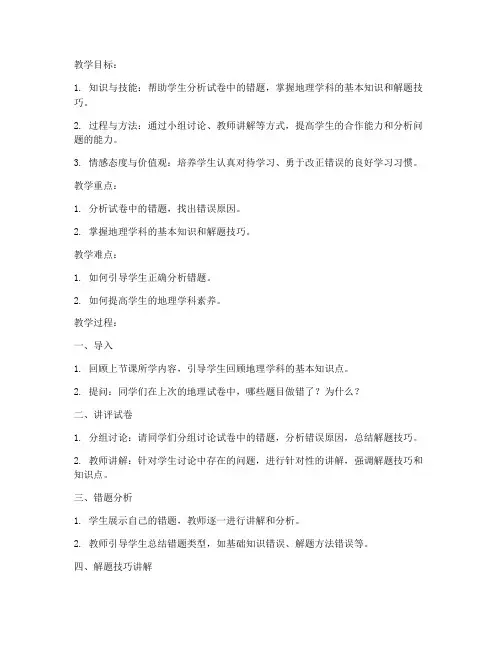 教学目标：

1. 知识与技能：帮助学生分析试卷中的错题，掌握地理学科的基本知识和解题技巧。

2. 过程与方法：通过小组讨论、教师讲解等方式，提高学生的合作能力和分析问题的能力。

3. 情感态度与价值观：培养学生认真对待学习、勇于改正错误的良好学习习惯。

教学重点：

1. 分析试卷中的错题，找出错误原因。

2. 掌握地理学科的基本知识和解题技巧。

教学难点：

1. 如何引导学生正确分析错题。

2. 如何提高学生的地理学科素养。

教学过程：

一、导入

1. 回顾上节课所学内容，引导学生回顾地理学科的基本知识点。

2. 提问：同学们在上次的地理试卷中，哪些题目做错了？为什么？

二、讲评试卷

1. 分组讨论：请同学们分组讨论试卷中的错题，分析错误原因，总结解题技巧。

2. 教师讲解：针对学生讨论中存在的问题，进行针对性的讲解，强调解题技巧和知识点。

三、错题分析

1. 学生展示自己的错题，教师逐一进行讲解和分析。

2. 教师引导学生总结错题类型，如基础知识错误、解题方法错误等。

四、解题技巧讲解